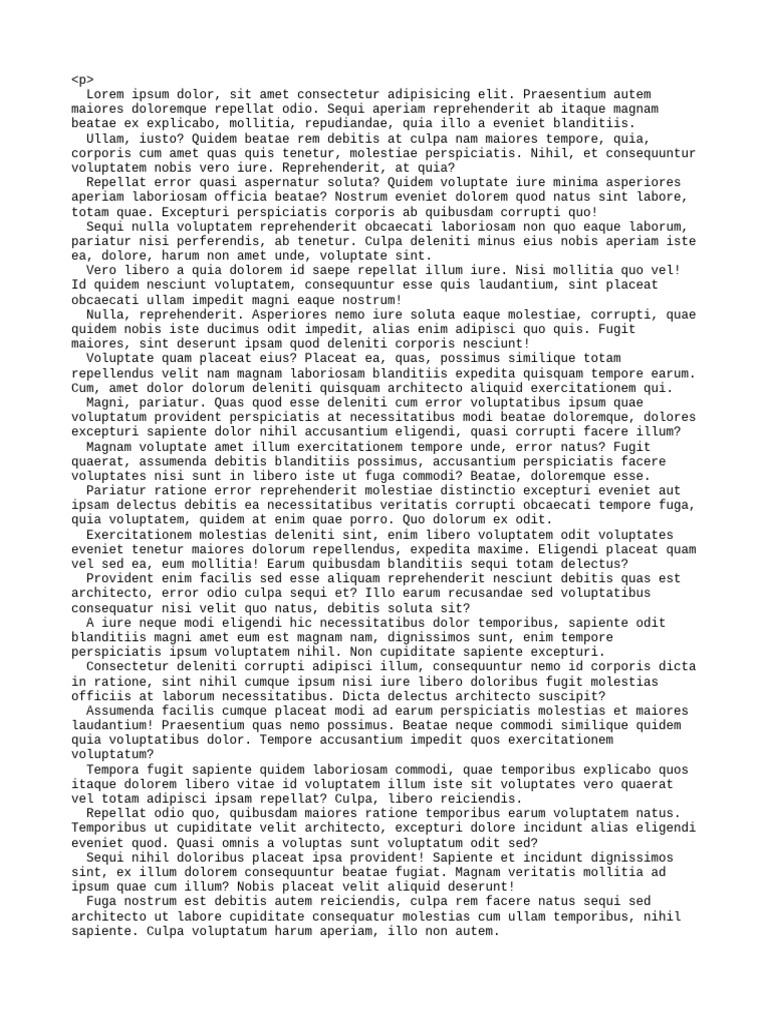 <p>
Lorem ipsum dolor, sit amet consectetur adipisicing elit. Praesentium autem maiores doloremque repellat odio. Sequi aperiam reprehenderit ab itaque magnam beatae ex explicabo, mollitia, repudiandae, quia illo a eveniet blanditiis.
Ullam, iusto? Quidem beatae rem debitis at culpa nam maiores tempore, quia, corporis cum amet quas quis tenetur, molestiae perspiciatis. Nihil, et consequuntur voluptatem nobis vero iure. Reprehenderit, at quia?
Repellat error quasi aspernatur soluta? Quidem voluptate iure minima asperiores aperiam laboriosam officia beatae? Nostrum eveniet dolorem quod natus sint labore, totam quae. Excepturi perspiciatis corporis ab quibusdam corrupti quo!
Sequi nulla voluptatem reprehenderit obcaecati laboriosam non quo eaque laborum, pariatur nisi perferendis, ab tenetur. Culpa deleniti minus eius nobis aperiam iste ea, dolore, harum non amet unde, voluptate sint.
Vero libero a quia dolorem id saepe repellat illum iure. Nisi mollitia quo vel! Id quidem nesciunt voluptatem, consequuntur esse quis laudantium, sint placeat obcaecati ullam impedit magni eaque nostrum!
Nulla, reprehenderit. Asperiores nemo iure soluta eaque molestiae, corrupti, quae quidem nobis iste ducimus odit impedit, alias enim adipisci quo quis. Fugit maiores, sint deserunt ipsam quod deleniti corporis nesciunt!
Voluptate quam placeat eius? Placeat ea, quas, possimus similique totam repellendus velit nam magnam laboriosam blanditiis expedita quisquam tempore earum. Cum, amet dolor dolorum deleniti quisquam architecto aliquid exercitationem qui.
Magni, pariatur. Quas quod esse deleniti cum error voluptatibus ipsum quae voluptatum provident perspiciatis at necessitatibus modi beatae doloremque, dolores excepturi sapiente dolor nihil accusantium eligendi, quasi corrupti facere illum?
Magnam voluptate amet illum exercitationem tempore unde, error natus? Fugit quaerat, assumenda debitis blanditiis possimus, accusantium perspiciatis facere voluptates nisi sunt in libero iste ut fuga commodi? Beatae, doloremque esse.
Pariatur ratione error reprehenderit molestiae distinctio excepturi eveniet aut ipsam delectus debitis ea necessitatibus veritatis corrupti obcaecati tempore fuga, quia voluptatem, quidem at enim quae porro. Quo dolorum ex odit.
Exercitationem molestias deleniti sint, enim libero voluptatem odit voluptates eveniet tenetur maiores dolorum repellendus, expedita maxime. Eligendi placeat quam vel sed ea, eum mollitia! Earum quibusdam blanditiis sequi totam delectus?
Provident enim facilis sed esse aliquam reprehenderit nesciunt debitis quas est architecto, error odio culpa sequi et? Illo earum recusandae sed voluptatibus consequatur nisi velit quo natus, debitis soluta sit?
A iure neque modi eligendi hic necessitatibus dolor temporibus, sapiente odit blanditiis magni amet eum est magnam nam, dignissimos sunt, enim tempore perspiciatis ipsum voluptatem nihil. Non cupiditate sapiente excepturi.
Consectetur deleniti corrupti adipisci illum, consequuntur nemo id corporis dicta in ratione, sint nihil cumque ipsum nisi iure libero doloribus fugit molestias officiis at laborum necessitatibus. Dicta delectus architecto suscipit?
Assumenda facilis cumque placeat modi ad earum perspiciatis molestias et maiores laudantium! Praesentium quas nemo possimus. Beatae neque commodi similique quidem quia voluptatibus dolor. Tempore accusantium impedit quos exercitationem voluptatum?
Tempora fugit sapiente quidem laboriosam commodi, quae temporibus explicabo quos itaque dolorem libero vitae id voluptatem illum iste sit voluptates vero quaerat vel totam adipisci ipsam repellat? Culpa, libero reiciendis.
Repellat odio quo, quibusdam maiores ratione temporibus earum voluptatem natus. Temporibus ut cupiditate velit architecto, excepturi dolore incidunt alias eligendi eveniet quod. Quasi omnis a voluptas sunt voluptatum odit sed?
Sequi nihil doloribus placeat ipsa provident! Sapiente et incidunt dignissimos sint, ex illum dolorem consequuntur beatae fugiat. Magnam veritatis mollitia ad ipsum quae cum illum? Nobis placeat velit aliquid deserunt!
Fuga nostrum est debitis autem reiciendis, culpa rem facere natus sequi sed architecto ut labore cupiditate consequatur molestias cum ullam temporibus, nihil sapiente. Culpa voluptatum harum aperiam, illo non autem.